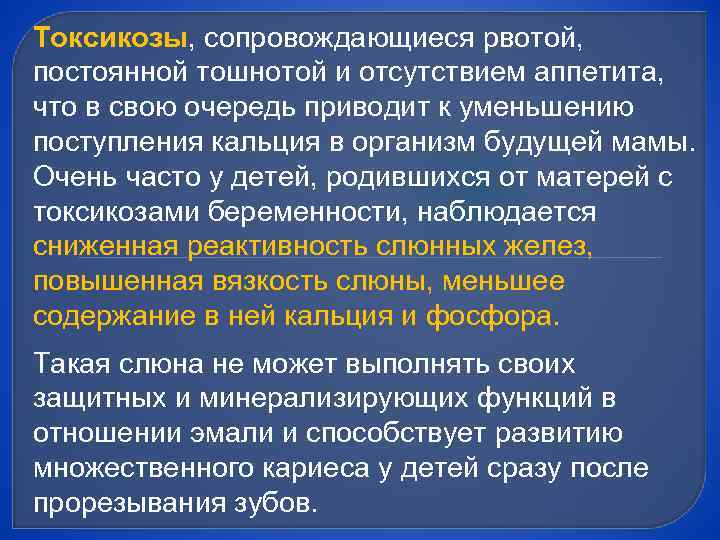 Токсикозы, сопровождающиеся рвотой, постоянной тошнотой и отсутствием аппетита, что в свою очередь приводит к уменьшению поступления кальция в организм будущей мамы. Очень часто у детей, родившихся от матерей с токсикозами беременности, наблюдается сниженная реактивность слюнных желез, повышенная вязкость слюны, меньшее содержание в ней кальция и фосфора.

Такая слюна не может выполнять своих защитных и минерализирующих функций в отношении эмали и способствует развитию множественного кариеса у детей сразу после прорезывания зубов.